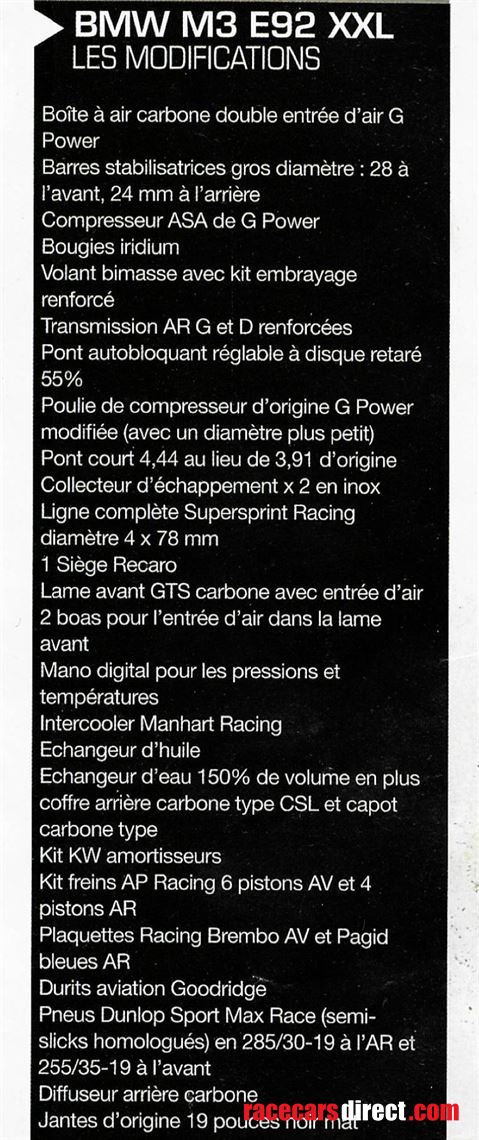 BMW M3 E92 XXL
LES MODIFICATIONS

Boîte à air carbone double entrée d'air G Power
Barres stabilisatrices gros diamètre : 28 à l'avant, 24 mm à l'arrière
Compresseur ASA de G Power
Bougies iridium
Volant bimasse avec kit embrayage renforcé
Transmission AR G et D renforcées
Pont autobloquant réglable à disque retaré 55%
Poulie de compresseur d'origine G Power modifiée (avec un diamètre plus petit)
Pont court 4,44 au lieu de 3,91 d'origine
Collecteur d'échappement x 2 en inox
Ligne complète Supersprint Racing diamètre 4 x 78 mm
1 Siège Recaro
Lame avant GTS carbone avec entrée d'air
2 boas pour l'entrée d'air dans la lame avant
Mano digital pour les pressions et températures
Intercooler Manhart Racing
Echangeur d'huile
Echangeur d'eau 150% de volume en plus coffre arrière carbone type CSL et capot carbone type
Kit KW amortisseurs
Kit freins AP Racing 6 pistons AV et 4 pistons AR
Plaquettes Racing Brembo AV et Pagid bleues AR
Durits aviation Goodridge
Pneus Dunlop Sport Max Race (semi-slicks homologués) en 285/30-19 à l'AR et 255/35-19 à l'avant
Diffuseur arrière carbone
Jantes d'origine 19 pouces noir mat

racecarsdirect.com